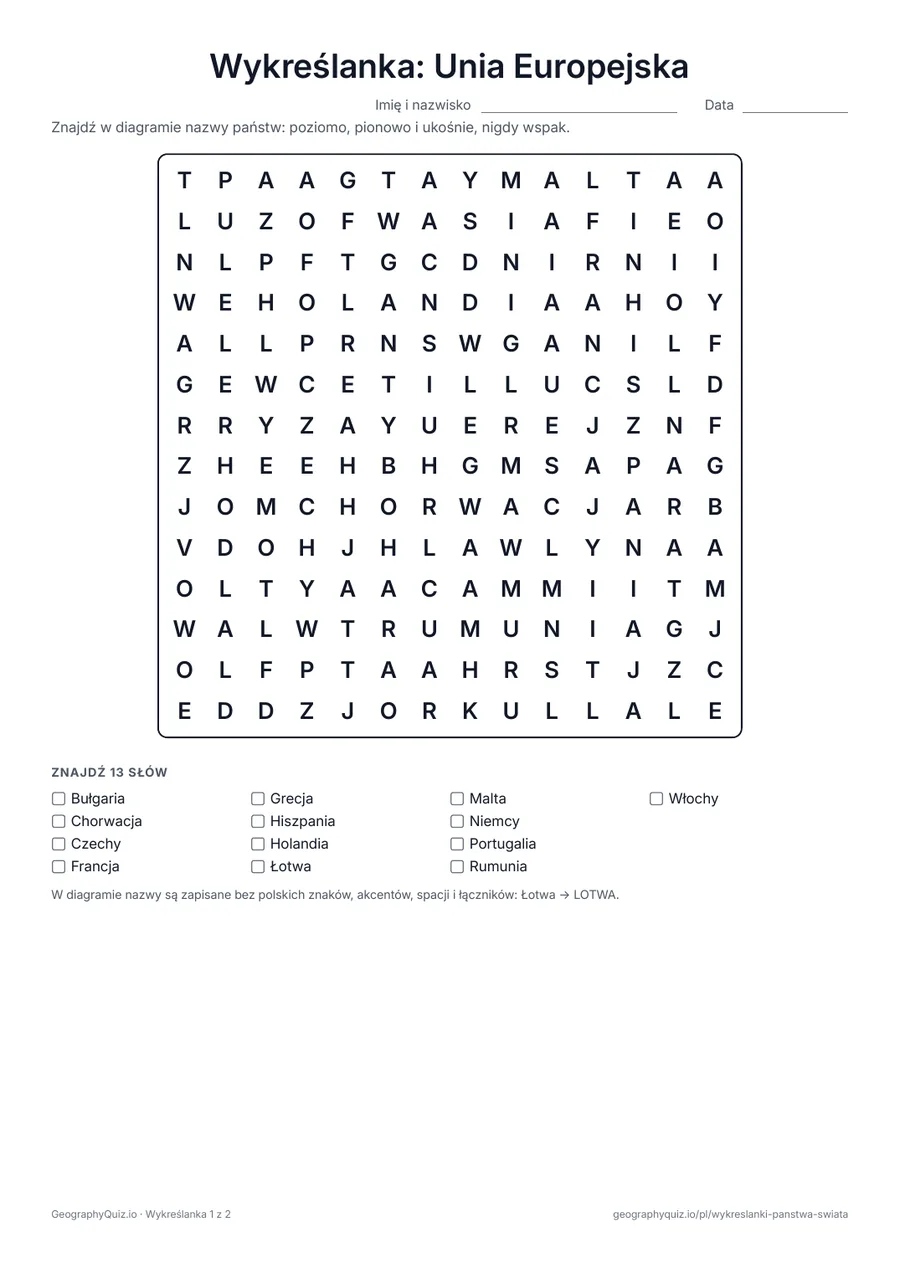 Wykreślanka: Unia Europejska

Imię i nazwisko ____ Data ____

Znajdź w diagramie nazwy państw: poziomo, pionowo i ukośnie, nigdy wspak.

T P A A G T A Y M A L T A A
L U Z O F W A S I A F I E O
N L P F T G C D N I R N I I
W E H O L A N D I A A H O Y
A L L P R N S W G A N I L F
G E W C E T I L L U C S L D
R R Y Z A Y U E R E J Z N F
Z H E E H B H G M S A P A G
J O M C H O R W A C J A R B
V D O H J H L A W L Y N A A
O L T Y A A C A M M I I T M
W A L W T R U M U N I A G J
O L F P T A A H R S T J Z C
E D D Z J O R K U L L A L E

ZNAJDŹ 13 SŁÓW

☐ Bułgaria
☐ Chorwacja
☐ Czechy
☐ Francja
☐ Grecja
☐ Hiszpania
☐ Holandia
☐ Łotwa
☐ Malta
☐ Niemcy
☐ Portugalia
☐ Rumunia
☐ Włochy

W diagramie nazwy są zapisane bez polskich znaków, akcentów, spacji i łączników: Łotwa → LOTWA.

GeographyQuiz.io · Wykreślanka 1 z 2

geographyquiz.io/pl/wykreslanki-panstwa-swiata